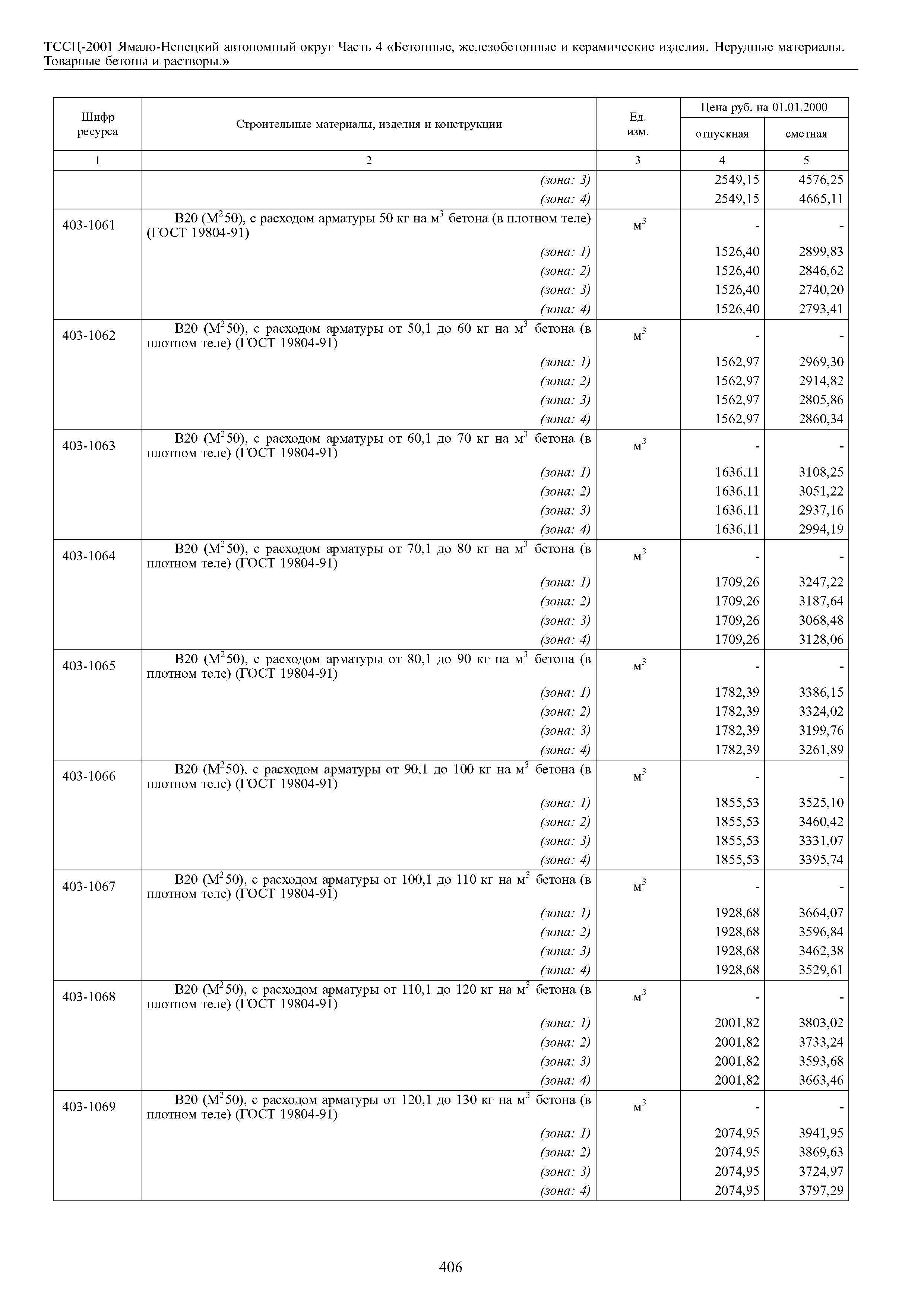 ТССЦ-2001 Ямало-Ненецкий автономный округ Часть 4 «Бетонные, железобетонные и керамические изделия. Нерудные материалы. Товарные бетоны и растворы.»

| Шифр ресурса | Строительные материалы, изделия и конструкции | Ед. изм. | Цена руб. на 01.01.2000 отпускная | Цена руб. на 01.01.2000 сметная |
|---|---|---|---|---|
| 1 | 2 | 3 | 4 | 5 |
| | (зона: 3) | | 2549,15 | 4576,25 |
| | (зона: 4) | | 2549,15 | 4665,11 |
| 403-1061 | В20 ($М^2$50), с расходом арматуры 50 кг на $м^3$ бетона (в плотном теле) (ГОСТ 19804-91) | $м^3$ | - | - |
| | (зона: 1) | | 1526,40 | 2899,83 |
| | (зона: 2) | | 1526,40 | 2846,62 |
| | (зона: 3) | | 1526,40 | 2740,20 |
| | (зона: 4) | | 1526,40 | 2793,41 |
| 403-1062 | В20 ($М^2$50), с расходом арматуры от 50,1 до 60 кг на $м^3$ бетона (в плотном теле) (ГОСТ 19804-91) | $м^3$ | - | - |
| | (зона: 1) | | 1562,97 | 2969,30 |
| | (зона: 2) | | 1562,97 | 2914,82 |
| | (зона: 3) | | 1562,97 | 2805,86 |
| | (зона: 4) | | 1562,97 | 2860,34 |
| 403-1063 | В20 ($М^2$50), с расходом арматуры от 60,1 до 70 кг на $м^3$ бетона (в плотном теле) (ГОСТ 19804-91) | $м^3$ | - | - |
| | (зона: 1) | | 1636,11 | 3108,25 |
| | (зона: 2) | | 1636,11 | 3051,22 |
| | (зона: 3) | | 1636,11 | 2937,16 |
| | (зона: 4) | | 1636,11 | 2994,19 |
| 403-1064 | В20 ($М^2$50), с расходом арматуры от 70,1 до 80 кг на $м^3$ бетона (в плотном теле) (ГОСТ 19804-91) | $м^3$ | - | - |
| | (зона: 1) | | 1709,26 | 3247,22 |
| | (зона: 2) | | 1709,26 | 3187,64 |
| | (зона: 3) | | 1709,26 | 3068,48 |
| | (зона: 4) | | 1709,26 | 3128,06 |
| 403-1065 | В20 ($М^2$50), с расходом арматуры от 80,1 до 90 кг на $м^3$ бетона (в плотном теле) (ГОСТ 19804-91) | $м^3$ | - | - |
| | (зона: 1) | | 1782,39 | 3386,15 |
| | (зона: 2) | | 1782,39 | 3324,02 |
| | (зона: 3) | | 1782,39 | 3199,76 |
| | (зона: 4) | | 1782,39 | 3261,89 |
| 403-1066 | В20 ($М^2$50), с расходом арматуры от 90,1 до 100 кг на $м^3$ бетона (в плотном теле) (ГОСТ 19804-91) | $м^3$ | - | - |
| | (зона: 1) | | 1855,53 | 3525,10 |
| | (зона: 2) | | 1855,53 | 3460,42 |
| | (зона: 3) | | 1855,53 | 3331,07 |
| | (зона: 4) | | 1855,53 | 3395,74 |
| 403-1067 | В20 ($М^2$50), с расходом арматуры от 100,1 до 110 кг на $м^3$ бетона (в плотном теле) (ГОСТ 19804-91) | $м^3$ | - | - |
| | (зона: 1) | | 1928,68 | 3664,07 |
| | (зона: 2) | | 1928,68 | 3596,84 |
| | (зона: 3) | | 1928,68 | 3462,38 |
| | (зона: 4) | | 1928,68 | 3529,61 |
| 403-1068 | В20 ($М^2$50), с расходом арматуры от 110,1 до 120 кг на $м^3$ бетона (в плотном теле) (ГОСТ 19804-91) | $м^3$ | - | - |
| | (зона: 1) | | 2001,82 | 3803,02 |
| | (зона: 2) | | 2001,82 | 3733,24 |
| | (зона: 3) | | 2001,82 | 3593,68 |
| | (зона: 4) | | 2001,82 | 3663,46 |
| 403-1069 | В20 ($М^2$50), с расходом арматуры от 120,1 до 130 кг на $м^3$ бетона (в плотном теле) (ГОСТ 19804-91) | $м^3$ | - | - |
| | (зона: 1) | | 2074,95 | 3941,95 |
| | (зона: 2) | | 2074,95 | 3869,63 |
| | (зона: 3) | | 2074,95 | 3724,97 |
| | (зона: 4) | | 2074,95 | 3797,29 |

406